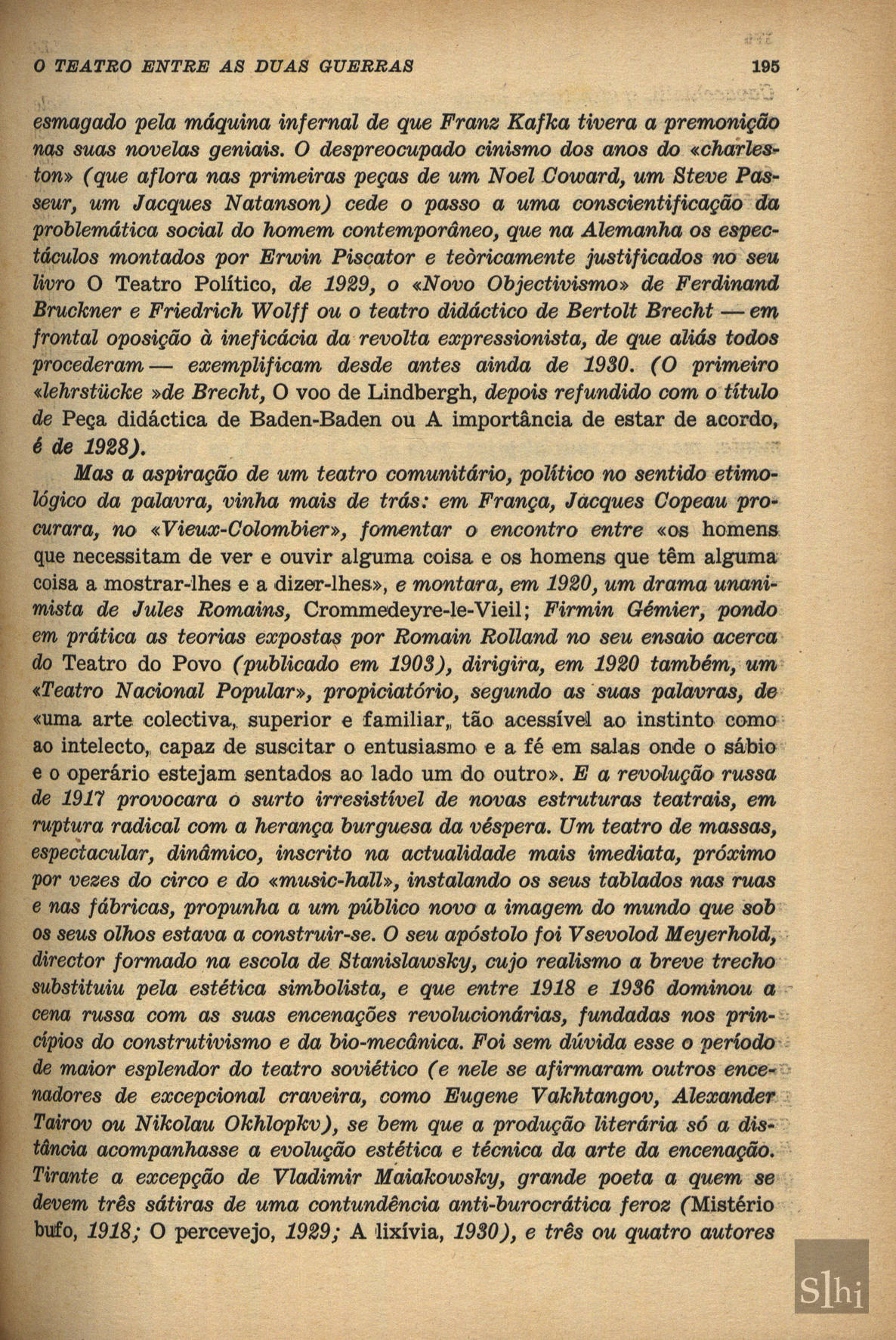 O TEATRO ENTRE AS DUAS GUERRAS 195

esmagado pela máquina infernal de que Franz Kafka tivera a premonição nas suas novelas geniais. O despreocupado cinismo dos anos do «charleston» (que aflora nas primeiras peças de um Noel Coward, um Steve Passeur, um Jacques Natanson) cede o passo a uma conscientificação da problemática social do homem contemporâneo, que na Alemanha os espectáculos montados por Erwin Piscator e teòricamente justificados no seu livro O Teatro Político, de 1929, o «Novo Objectivismo» de Ferdinand Bruckner e Friedrich Wolff ou o teatro didáctico de Bertolt Brecht — em frontal oposição à ineficácia da revolta expressionista, de que aliás todos procederam — exemplificam desde antes ainda de 1930. (O primeiro «lehrstücke »de Brecht, O voo de Lindbergh, depois refundido com o título de Peça didáctica de Baden-Baden ou A importância de estar de acordo, é de 1928).

Mas a aspiração de um teatro comunitário, político no sentido etimológico da palavra, vinha mais de trás: em França, Jacques Copeau procurara, no «Vieux-Colombier», fomentar o encontro entre «os homens que necessitam de ver e ouvir alguma coisa e os homens que têm alguma coisa a mostrar-lhes e a dizer-lhes», e montara, em 1920, um drama unanimista de Jules Romains, Crommedeyre-le-Vieil; Firmin Gémier, pondo em prática as teorias expostas por Romain Rolland no seu ensaio acerca do Teatro do Povo (publicado em 1903), dirigira, em 1920 também, um «Teatro Nacional Popular», propiciatório, segundo as suas palavras, de «uma arte colectiva, superior e familiar, tão acessível ao instinto como ao intelecto, capaz de suscitar o entusiasmo e a fé em salas onde o sábio e o operário estejam sentados ao lado um do outro». E a revolução russa de 1917 provocara o surto irresistível de novas estruturas teatrais, em ruptura radical com a herança burguesa da véspera. Um teatro de massas, espectacular, dinâmico, inscrito na actualidade mais imediata, próximo por vezes do circo e do «music-hall», instalando os seus tablados nas ruas e nas fábricas, propunha a um público novo a imagem do mundo que sob os seus olhos estava a construir-se. O seu apóstolo foi Vsevolod Meyerhold, director formado na escola de Stanislawsky, cujo realismo a breve trecho substituiu pela estética simbolista, e que entre 1918 e 1936 dominou a cena russa com as suas encenações revolucionárias, fundadas nos princípios do construtivismo e da bio-mecânica. Foi sem dúvida esse o período de maior esplendor do teatro soviético (e nele se afirmaram outros encenadores de excepcional craveira, como Eugene Vakhtangov, Alexander Tairov ou Nikolau Okhlopkv), se bem que a produção literária só a distância acompanhasse a evolução estética e técnica da arte da encenação. Tirante a excepção de Vladimir Maiakowsky, grande poeta a quem se devem três sátiras de uma contundência anti-burocrática feroz (Mistério bufo, 1918; O percevejo, 1929; A lixívia, 1930), e três ou quatro autores

Slhi